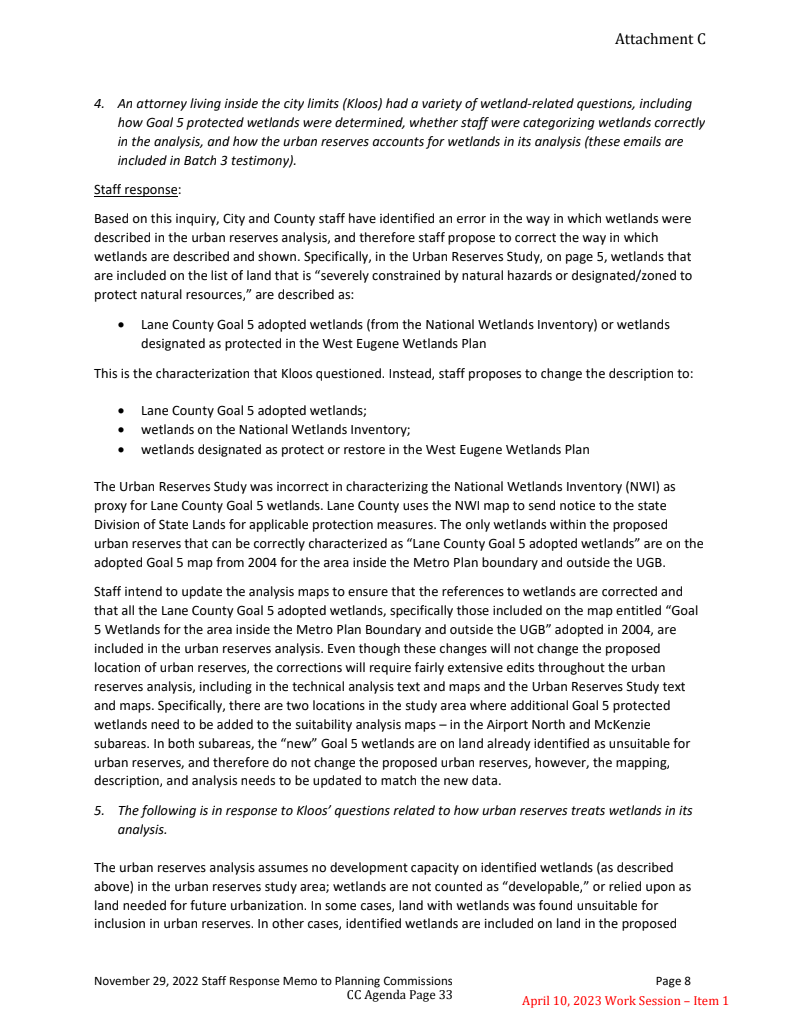 Attachment C

4. An attorney living inside the city limits (Kloos) had a variety of wetland-related questions, including how Goal 5 protected wetlands were determined, whether staff were categorizing wetlands correctly in the analysis, and how the urban reserves accounts for wetlands in its analysis (these emails are included in Batch 3 testimony).

Staff response:

Based on this inquiry, City and County staff have identified an error in the way in which wetlands were described in the urban reserves analysis, and therefore staff propose to correct the way in which wetlands are described and shown. Specifically, in the Urban Reserves Study, on page 5, wetlands that are included on the list of land that is "severely constrained by natural hazards or designated/zoned to protect natural resources," are described as:

• Lane County Goal 5 adopted wetlands (from the National Wetlands Inventory) or wetlands designated as protected in the West Eugene Wetlands Plan

This is the characterization that Kloos questioned. Instead, staff proposes to change the description to:

• Lane County Goal 5 adopted wetlands;
• wetlands on the National Wetlands Inventory;
• wetlands designated as protect or restore in the West Eugene Wetlands Plan

The Urban Reserves Study was incorrect in characterizing the National Wetlands Inventory (NWI) as proxy for Lane County Goal 5 wetlands. Lane County uses the NWI map to send notice to the state Division of State Lands for applicable protection measures. The only wetlands within the proposed urban reserves that can be correctly characterized as "Lane County Goal 5 adopted wetlands" are on the adopted Goal 5 map from 2004 for the area inside the Metro Plan boundary and outside the UGB.

Staff intend to update the analysis maps to ensure that the references to wetlands are corrected and that all the Lane County Goal 5 adopted wetlands, specifically those included on the map entitled "Goal 5 Wetlands for the area inside the Metro Plan Boundary and outside the UGB" adopted in 2004, are included in the urban reserves analysis. Even though these changes will not change the proposed location of urban reserves, the corrections will require fairly extensive edits throughout the urban reserves analysis, including in the technical analysis text and maps and the Urban Reserves Study text and maps. Specifically, there are two locations in the study area where additional Goal 5 protected wetlands need to be added to the suitability analysis maps – in the Airport North and McKenzie subareas. In both subareas, the "new" Goal 5 wetlands are on land already identified as unsuitable for urban reserves, and therefore do not change the proposed urban reserves, however, the mapping, description, and analysis needs to be updated to match the new data.

5. The following is in response to Kloos' questions related to how urban reserves treats wetlands in its analysis.

The urban reserves analysis assumes no development capacity on identified wetlands (as described above) in the urban reserves study area; wetlands are not counted as "developable," or relied upon as land needed for future urbanization. In some cases, land with wetlands was found unsuitable for inclusion in urban reserves. In other cases, identified wetlands are included on land in the proposed

November 29, 2022 Staff Response Memo to Planning Commissions Page 8
CC Agenda Page 33
April 10, 2023 Work Session – Item 1